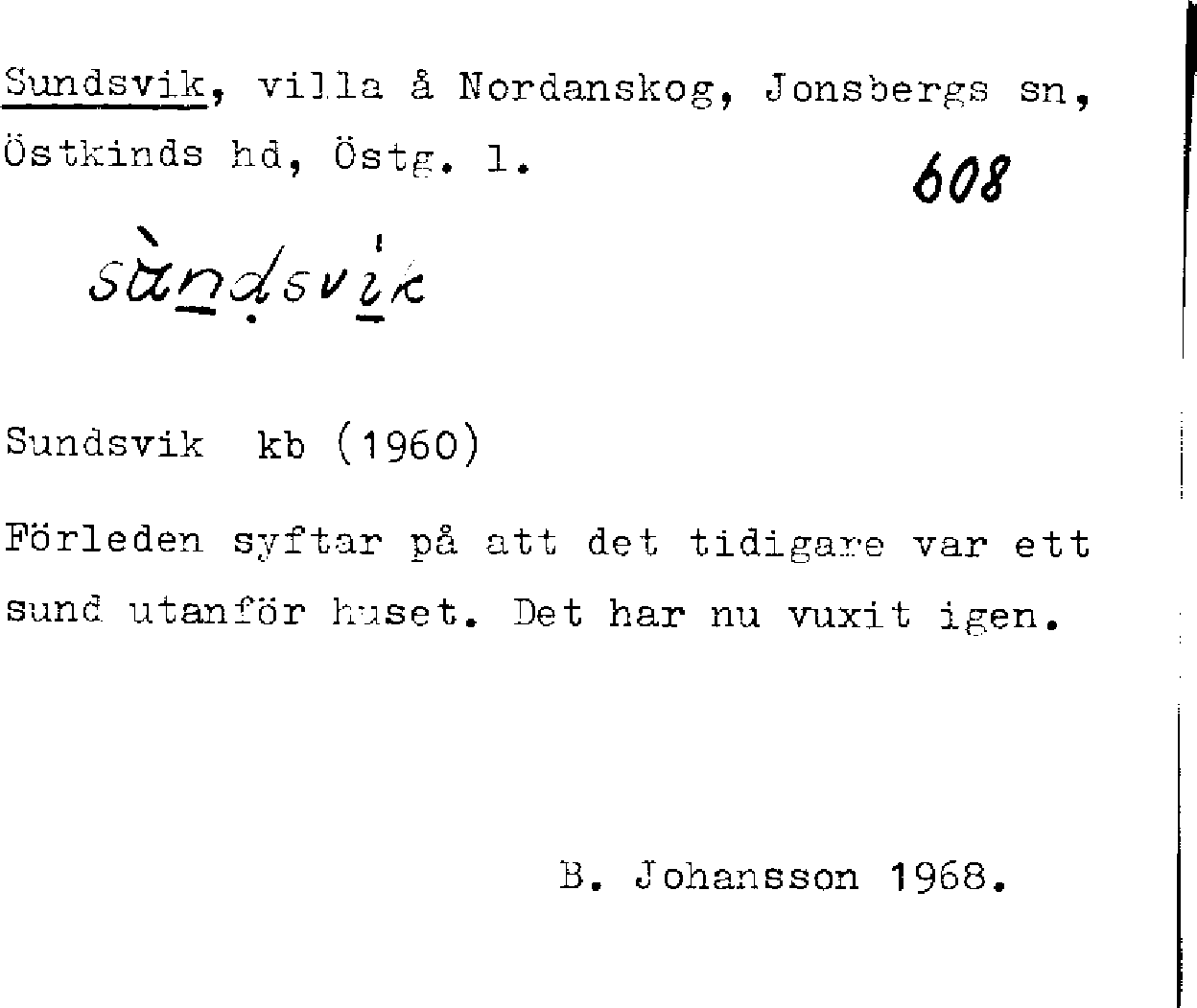 Sundsvik, villa å Nordanskog, Jonsbergs sn, Östkinds hd, Östg. l.

608

sùndsvik

Sundsvik kb (1960)

Förleden syftar på att det tidigare var ett sund utanför huset. Det har nu vuxit igen.

B. Johansson 1968.